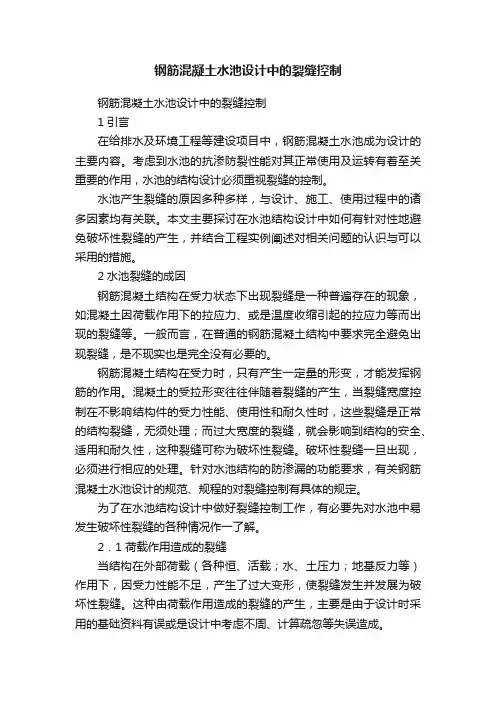 钢筋混凝土水池设计中的裂缝控制

钢筋混凝土水池设计中的裂缝控制

1 引言

在给排水及环境工程等建设项目中，钢筋混凝土水池成为设计的主要内容。考虑到水池的抗渗防裂性能对其正常使用及运转有着至关重要的作用，水池的结构设计必须重视裂缝的控制。

水池产生裂缝的原因多种多样，与设计、施工、使用过程中的诸多因素均有关联。本文主要探讨在水池结构设计中如何有针对性地避免破坏性裂缝的产生，并结合工程实例阐述对相关问题的认识与可以采用的措施。

2 水池裂缝的成因

钢筋混凝土结构在受力状态下出现裂缝是一种普遍存在的现象，如混凝土因荷载作用下的拉应力、或是温度收缩引起的拉应力等而出现的裂缝等。一般而言，在普通的钢筋混凝土结构中要求完全避免出现裂缝，是不现实也是完全没有必要的。

钢筋混凝土结构在受力时，只有产生一定量的形变，才能发挥钢筋的作用。混凝土的受拉形变往往伴随着裂缝的产生，当裂缝宽度控制在不影响结构件的受力性能、使用性和耐久性时，这些裂缝是正常的结构裂缝，无须处理；而过大宽度的裂缝，就会影响到结构的安全、适用和耐久性，这种裂缝可称为破坏性裂缝。破坏性裂缝一旦出现，必须进行相应的处理。针对水池结构的防渗漏的功能要求，有关钢筋混凝土水池设计的规范、规程的对裂缝控制有具体的规定。

为了在水池结构设计中做好裂缝控制工作，有必要先对水池中易发生破坏性裂缝的各种情况作一了解。

2．1 荷载作用造成的裂缝

当结构在外部荷载（各种恒、活载；水、土压力；地基反力等）作用下，因受力性能不足，产生了过大变形，使裂缝发生并发展为破坏性裂缝。这种由荷载作用造成的裂缝的产生，主要是由于设计时采用的基础资料有误或是设计中考虑不周、计算疏忽等失误造成。